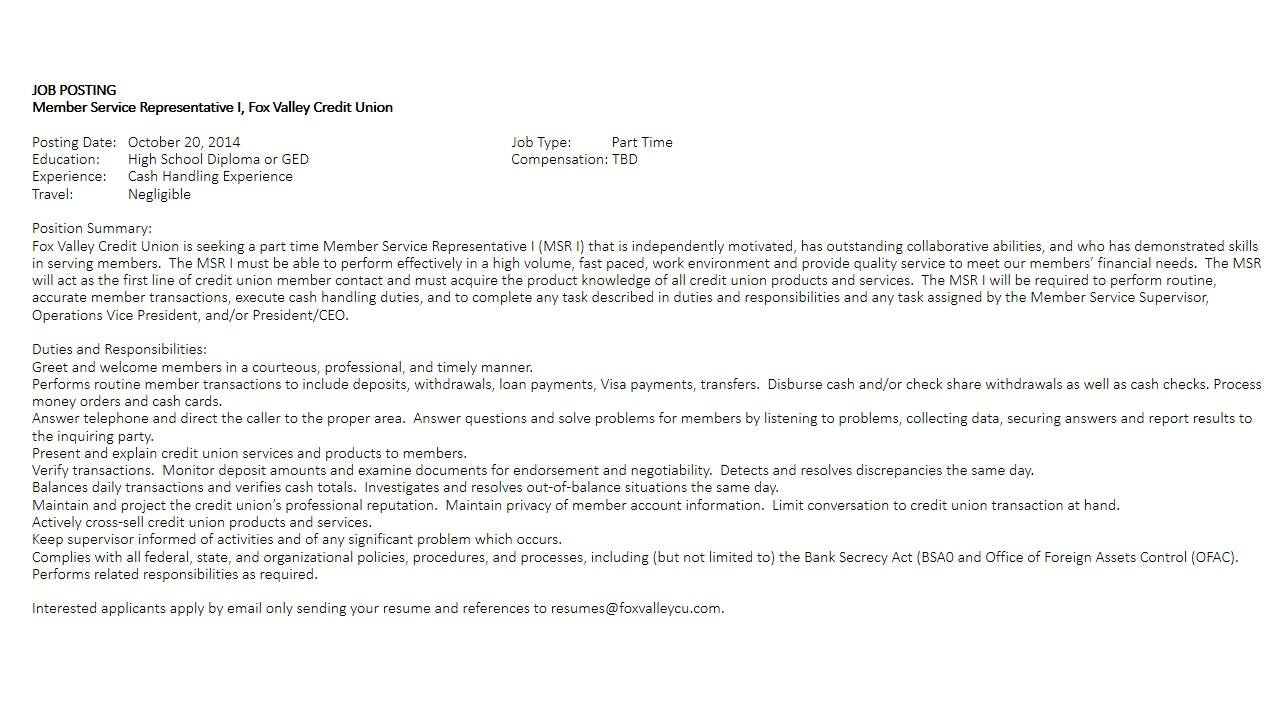 JOB POSTING
Member Service Representative I, Fox Valley Credit Union

Posting Date: October 20, 2014
Education: High School Diploma or GED
Experience: Cash Handling Experience
Travel: Negligible

Job Type: Part Time
Compensation: TBD

Position Summary:
Fox Valley Credit Union is seeking a part time Member Service Representative I (MSR I) that is independently motivated, has outstanding collaborative abilities, and who has demonstrated skills in serving members. The MSR I must be able to perform effectively in a high volume, fast paced, work environment and provide quality service to meet our members' financial needs. The MSR will act as the first line of credit union member contact and must acquire the product knowledge of all credit union products and services. The MSR I will be required to perform routine, accurate member transactions, execute cash handling duties, and to complete any task described in duties and responsibilities and any task assigned by the Member Service Supervisor, Operations Vice President, and/or President/CEO.

Duties and Responsibilities:
Greet and welcome members in a courteous, professional, and timely manner.
Performs routine member transactions to include deposits, withdrawals, loan payments, Visa payments, transfers. Disburse cash and/or check share withdrawals as well as cash checks. Process money orders and cash cards.
Answer telephone and direct the caller to the proper area. Answer questions and solve problems for members by listening to problems, collecting data, securing answers and report results to the inquiring party.
Present and explain credit union services and products to members.
Verify transactions. Monitor deposit amounts and examine documents for endorsement and negotiability. Detects and resolves discrepancies the same day.
Balances daily transactions and verifies cash totals. Investigates and resolves out-of-balance situations the same day.
Maintain and project the credit union's professional reputation. Maintain privacy of member account information. Limit conversation to credit union transaction at hand.
Actively cross-sell credit union products and services.
Keep supervisor informed of activities and of any significant problem which occurs.
Complies with all federal, state, and organizational policies, procedures, and processes, including (but not limited to) the Bank Secrecy Act (BSA0 and Office of Foreign Assets Control (OFAC).
Performs related responsibilities as required.

Interested applicants apply by email only sending your resume and references to resumes@foxvalleycu.com.